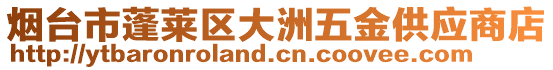 烟台市蓬莱区大洲五金供应商店
http://ytbaronroland.cn.coovee.com